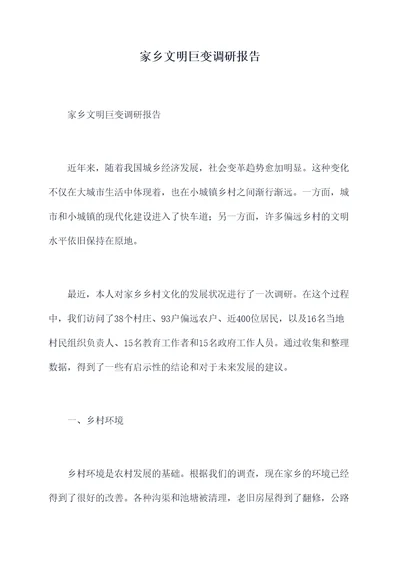 家乡文明巨变调研报告

家乡文明巨变调研报告

近年来，随着我国城乡经济发展，社会变革趋势愈加明显。这种变化不仅在大城市生活中体现着，也在小城镇乡村之间渐行渐远。一方面，城市和小城镇的现代化建设进入了快车道；另一方面，许多偏远乡村的文明水平依旧保持在原地。

最近，本人对家乡乡村文化的发展状况进行了一次调研。在这个过程中，我们访问了38个村庄、93户偏远农户、近400位居民，以及16名当地村民组织负责人、15名教育工作者和15名政府工作人员。通过收集和整理数据，得到了一些有启示性的结论和对于未来发展的建议。

一、乡村环境

乡村环境是农村发展的基础。根据我们的调查，现在家乡的环境已经得到了很好的改善。各种沟渠和池塘被清理，老旧房屋得到了翻修，公路